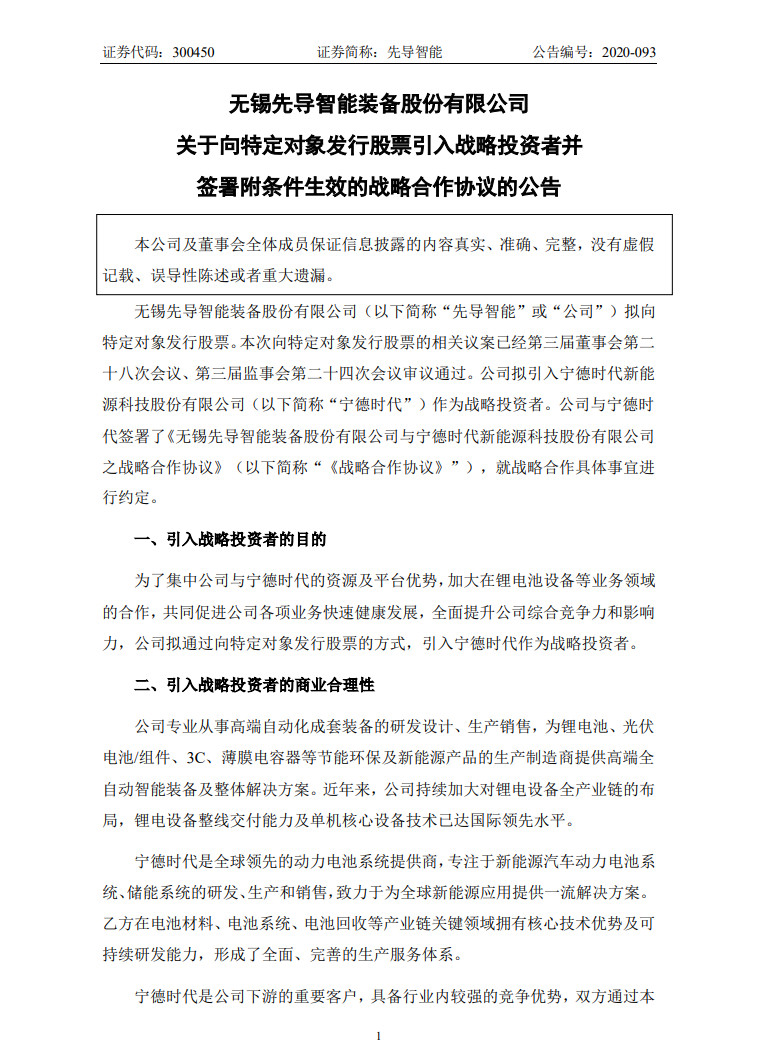 证券代码：300450　　　　　　证券简称：先导智能　　　　　　公告编号：2020-093

无锡先导智能装备股份有限公司

关于向特定对象发行股票引入战略投资者并

签署附条件生效的战略合作协议的公告

本公司及董事会全体成员保证信息披露的内容真实、准确、完整，没有虚假记载、误导性陈述或者重大遗漏。

无锡先导智能装备股份有限公司（以下简称“先导智能”或“公司”）拟向特定对象发行股票。本次向特定对象发行股票的相关议案已经第三届董事会第二十八次会议、第三届监事会第二十四次会议审议通过。公司拟引入宁德时代新能源科技股份有限公司（以下简称“宁德时代”）作为战略投资者。公司与宁德时代签署了《无锡先导智能装备股份有限公司与宁德时代新能源科技股份有限公司之战略合作协议》（以下简称“《战略合作协议》”），就战略合作具体事宜进行约定。

一、引入战略投资者的目的

为了集中公司与宁德时代的资源及平台优势，加大在锂电池设备等业务领域的合作，共同促进公司各项业务快速健康发展，全面提升公司综合竞争力和影响力，公司拟通过向特定对象发行股票的方式，引入宁德时代作为战略投资者。

二、引入战略投资者的商业合理性

公司专业从事高端自动化成套装备的研发设计、生产销售，为锂电池、光伏电池/组件、3C、薄膜电容器等节能环保及新能源产品的生产制造商提供高端全自动智能装备及整体解决方案。近年来，公司持续加大对锂电设备全产业链的布局，锂电设备整线交付能力及单机核心设备技术已达国际领先水平。

宁德时代是全球领先的动力电池系统提供商，专注于新能源汽车动力电池系统、储能系统的研发、生产和销售，致力于为全球新能源应用提供一流解决方案。乙方在电池材料、电池系统、电池回收等产业链关键领域拥有核心技术优势及可持续研发能力，形成了全面、完善的生产服务体系。

宁德时代是公司下游的重要客户，具备行业内较强的竞争优势，双方通过本

1